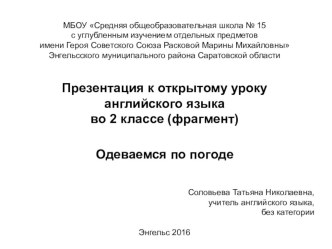 МБОУ «Средняя общеобразовательная школа № 15
с углубленным изучением отдельных предметов
имени Героя Советского Союза Расковой Марины Михайловны»
Энгельсского муниципального района Саратовской области

Презентация к открытому уроку
английского языка
во 2 классе (фрагмент)

Одеваемся по погоде

Соловьева Татьяна Николаевна,
учитель английского языка,
без категории

Энгельс 2016